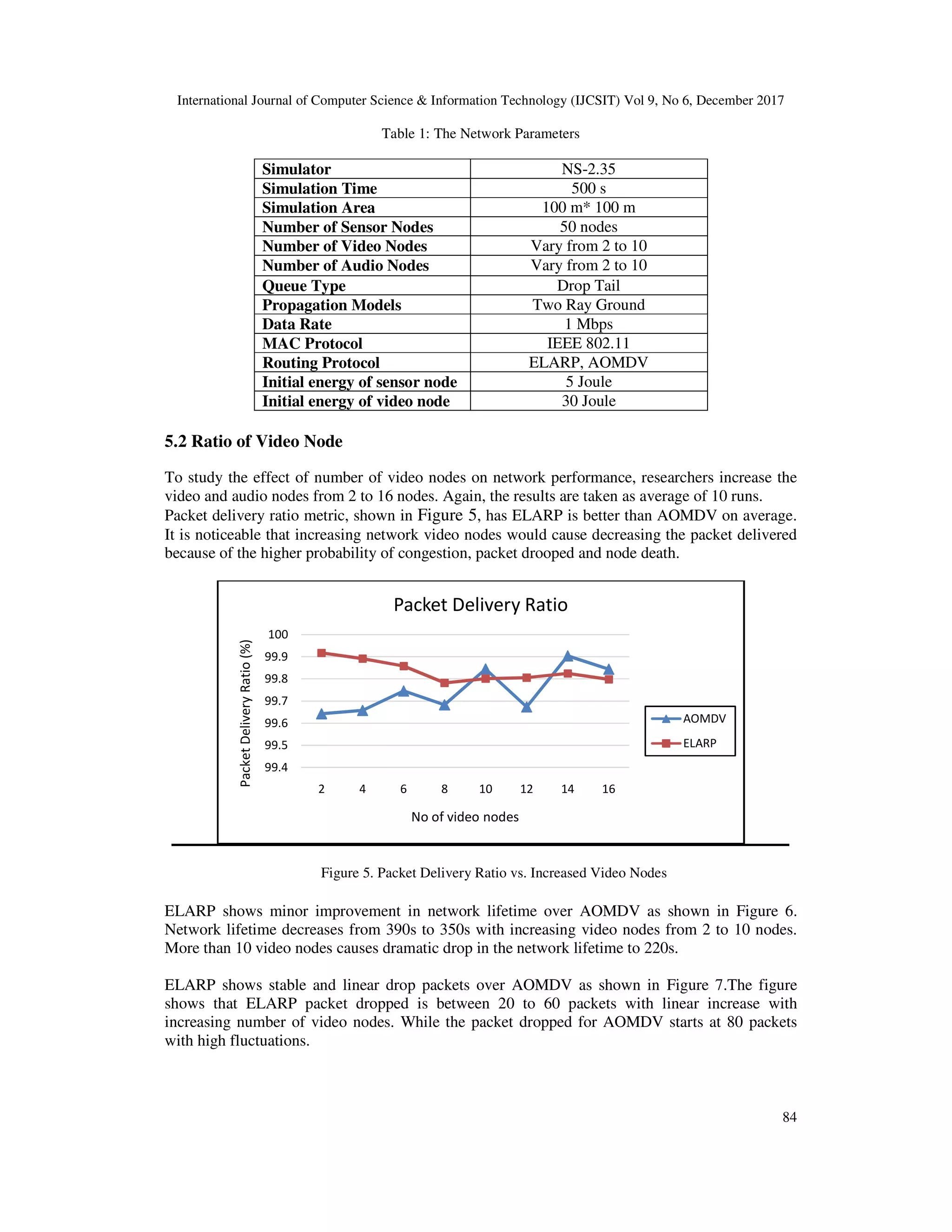 International Journal of Computer Science & Information Technology (IJCSIT) Vol 9, No 6, December 2017

Table 1: The Network Parameters

| Simulator | NS-2.35 |
|---|---|
| Simulation Time | 500 s |
| Simulation Area | 100 m* 100 m |
| Number of Sensor Nodes | 50 nodes |
| Number of Video Nodes | Vary from 2 to 10 |
| Number of Audio Nodes | Vary from 2 to 10 |
| Queue Type | Drop Tail |
| Propagation Models | Two Ray Ground |
| Data Rate | 1 Mbps |
| MAC Protocol | IEEE 802.11 |
| Routing Protocol | ELARP, AOMDV |
| Initial energy of sensor node | 5 Joule |
| Initial energy of video node | 30 Joule |

5.2 Ratio of Video Node

To study the effect of number of video nodes on network performance, researchers increase the video and audio nodes from 2 to 16 nodes. Again, the results are taken as average of 10 runs. Packet delivery ratio metric, shown in Figure 5, has ELARP is better than AOMDV on average. It is noticeable that increasing network video nodes would cause decreasing the packet delivered because of the higher probability of congestion, packet drooped and node death.

Packet Delivery Ratio

Packet Delivery Ratio (%)

100
99.9
99.8
99.7
99.6
99.5
99.4

2 4 6 8 10 12 14 16

No of video nodes

AOMDV
ELARP

Figure 5. Packet Delivery Ratio vs. Increased Video Nodes

ELARP shows minor improvement in network lifetime over AOMDV as shown in Figure 6. Network lifetime decreases from 390s to 350s with increasing video nodes from 2 to 10 nodes. More than 10 video nodes causes dramatic drop in the network lifetime to 220s.

ELARP shows stable and linear drop packets over AOMDV as shown in Figure 7.The figure shows that ELARP packet dropped is between 20 to 60 packets with linear increase with increasing number of video nodes. While the packet dropped for AOMDV starts at 80 packets with high fluctuations.

84